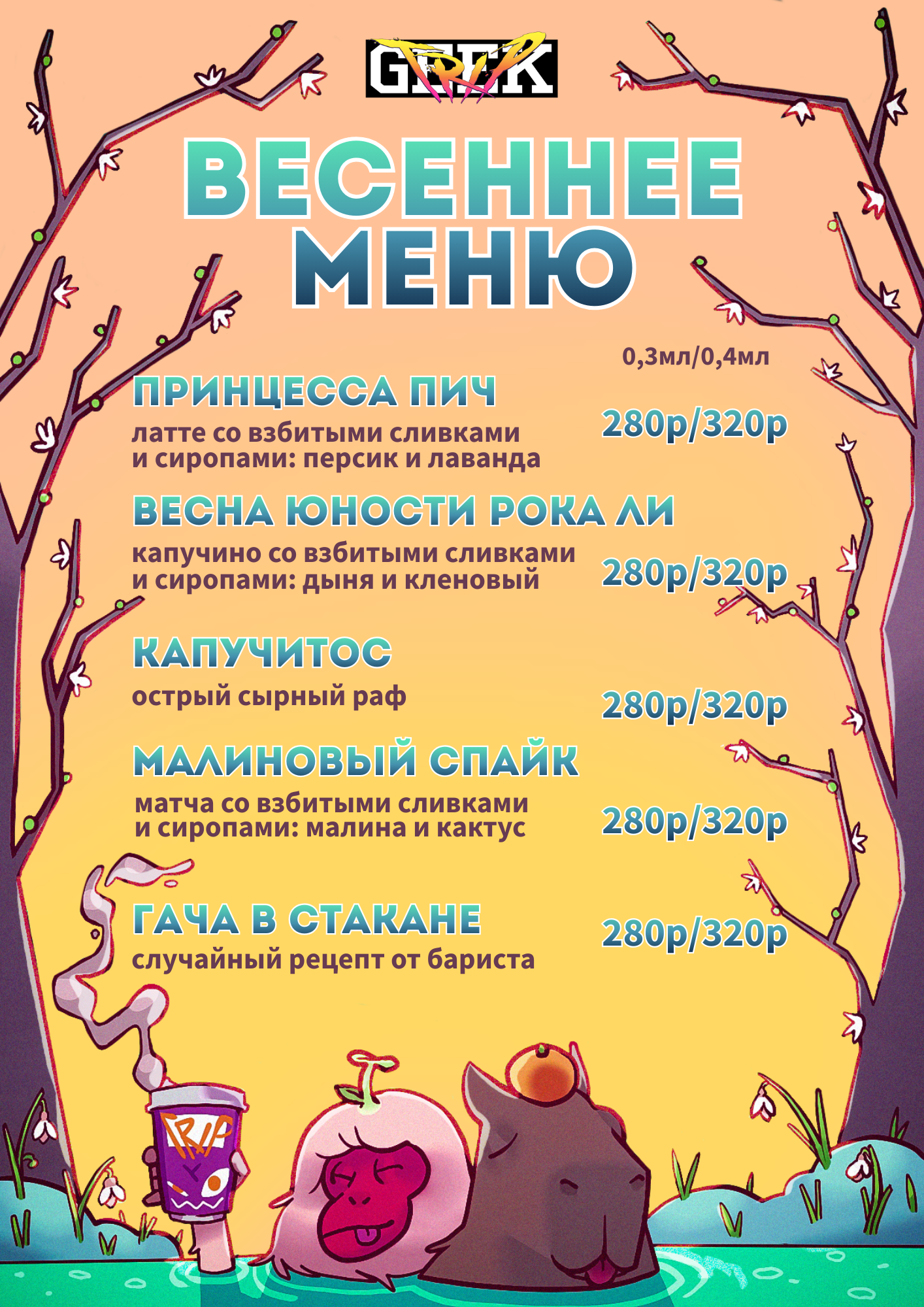 GEEK TRIP

ВЕСЕННЕЕ МЕНЮ

0,3мл/0,4мл

ПРИНЦЕССА ПИЧ

латте со взбитыми сливками и сиропами: персик и лаванда

280р/320р

ВЕСНА ЮНОСТИ РОКА ЛИ

капучино со взбитыми сливками и сиропами: дыня и кленовый

280р/320р

КАПУЧИТОС

острый сырный раф

280р/320р

МАЛИНОВЫЙ СПАЙК

матча со взбитыми сливками и сиропами: малина и кактус

280р/320р

ГАЧА В СТАКАНЕ

случайный рецепт от бариста

280р/320р

TRIP